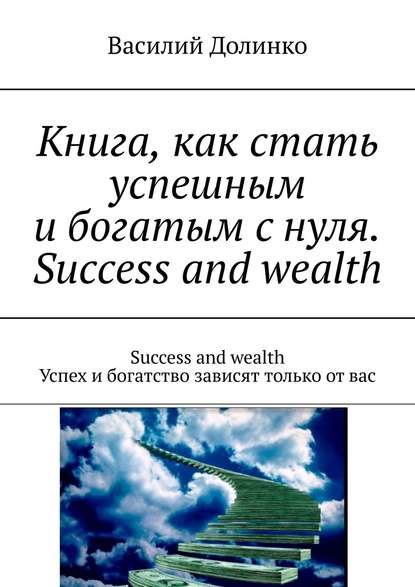 Василий Долинко

Книга, как стать успешным и богатым с нуля. Success and wealth

Success and wealth
Успех и богатство зависят только от вас